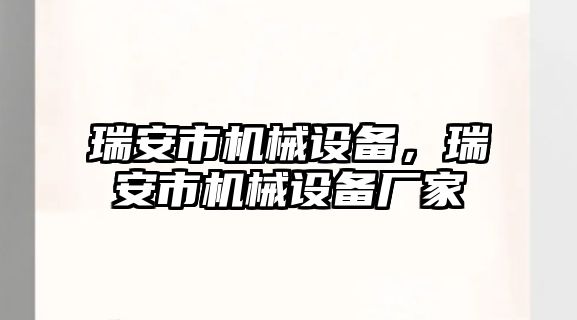 瑞安市机械设备，瑞安市机械设备厂家